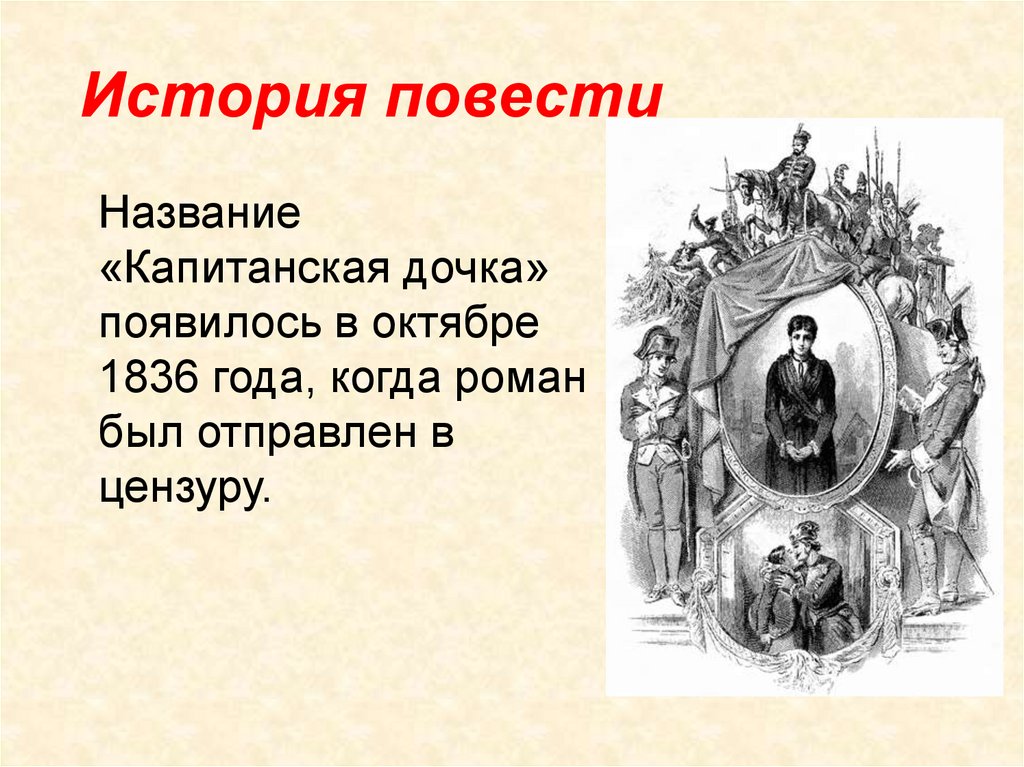 История повести

Название «Капитанская дочка» появилось в октябре 1836 года, когда роман был отправлен в цензуру.